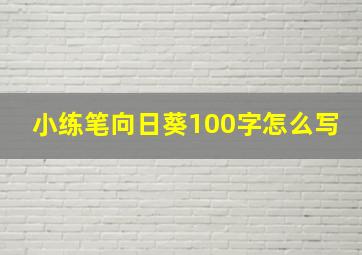 小练笔向日葵100字怎么写